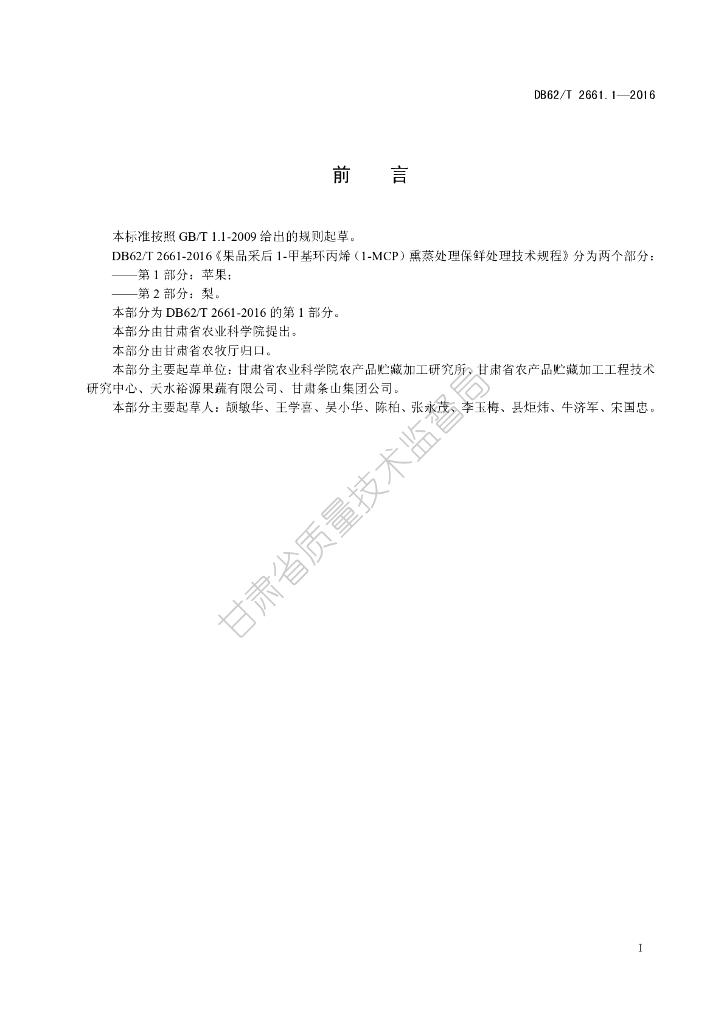 DB62/T 2661.1—2016

前　言

本标准按照 GB/T 1.1-2009 给出的规则起草。

DB62/T 2661-2016《果品采后 1-甲基环丙烯（1-MCP）熏蒸处理保鲜处理技术规程》分为两个部分：

——第 1 部分：苹果；

——第 2 部分：梨。

本部分为 DB62/T 2661-2016 的第 1 部分。

本部分由甘肃省农业科学院提出。

本部分由甘肃省农牧厅归口。

本部分主要起草单位：甘肃省农业科学院农产品贮藏加工研究所、甘肃省农产品贮藏加工工程技术研究中心、天水裕源果蔬有限公司、甘肃条山集团公司。

本部分主要起草人：颉敏华、王学喜、吴小华、陈柏、张永茂、李玉梅、县炬炜、牛济军、宋国忠。

甘肃省质量技术监督局

I